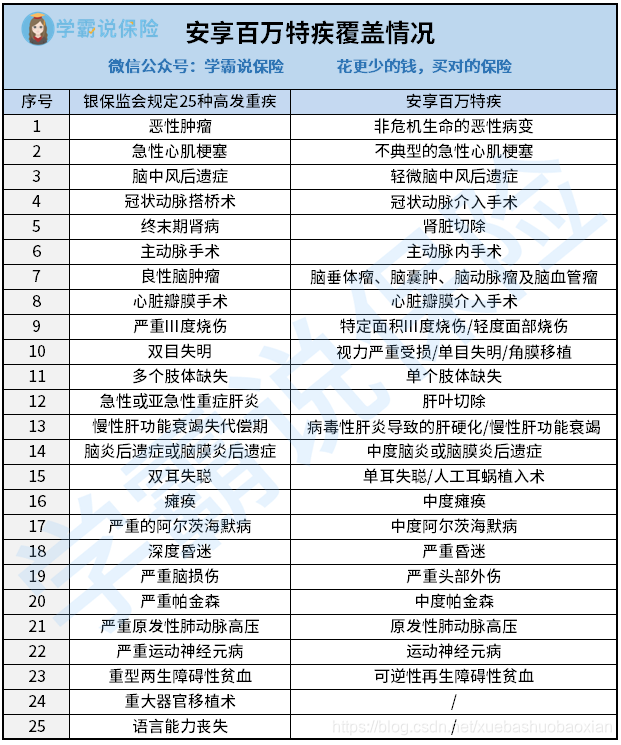 学霸说保险

安享百万特疾覆盖情况

微信公众号：学霸说保险　　花更少的钱，买对的保险

| 序号 | 银保监会规定25种高发重疾 | 安享百万特疾 |
|---|---|---|
| 1 | 恶性肿瘤 | 非危机生命的恶性病变 |
| 2 | 急性心肌梗塞 | 不典型的急性心肌梗塞 |
| 3 | 脑中风后遗症 | 轻微脑中风后遗症 |
| 4 | 冠状动脉搭桥术 | 冠状动脉介入手术 |
| 5 | 终末期肾病 | 肾脏切除 |
| 6 | 主动脉手术 | 主动脉内手术 |
| 7 | 良性脑肿瘤 | 脑垂体瘤、脑囊肿、脑动脉瘤及脑血管瘤 |
| 8 | 心脏瓣膜手术 | 心脏瓣膜介入手术 |
| 9 | 严重III度烧伤 | 特定面积III度烧伤/轻度面部烧伤 |
| 10 | 双目失明 | 视力严重受损/单目失明/角膜移植 |
| 11 | 多个肢体缺失 | 单个肢体缺失 |
| 12 | 急性或亚急性重症肝炎 | 肝叶切除 |
| 13 | 慢性肝功能衰竭失代偿期 | 病毒性肝炎导致的肝硬化/慢性肝功能衰竭 |
| 14 | 脑炎后遗症或脑膜炎后遗症 | 中度脑炎或脑膜炎后遗症 |
| 15 | 双耳失聪 | 单耳失聪/人工耳蜗植入术 |
| 16 | 瘫痪 | 中度瘫痪 |
| 17 | 严重的阿尔茨海默病 | 中度阿尔茨海默病 |
| 18 | 深度昏迷 | 严重昏迷 |
| 19 | 严重脑损伤 | 严重头部外伤 |
| 20 | 严重帕金森 | 中度帕金森 |
| 21 | 严重原发性肺动脉高压 | 原发性肺动脉高压 |
| 22 | 严重运动神经元病 | 运动神经元病 |
| 23 | 重型两生障碍性贫血 | 可逆性再生障碍性贫血 |
| 24 | 重大器官移植术 | / |
| 25 | 语言能力丧失 | / |

https://blog.csdn.net/xuebashuobaoxian